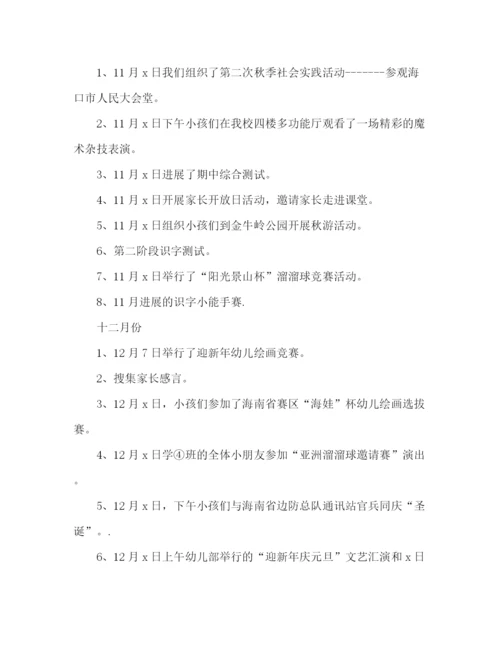 1、11 月 x 日我们组织了第二次秋季社会实践活动-------参观海口市人民大会堂。

2、11 月 x 日下午小孩们在我校四楼多功能厅观看了一场精彩的魔术杂技表演。

3、11 月 x 日进展了期中综合测试。

4、11 月 x 日开展家长开放日活动，邀请家长走进课堂。

5、11 月 x 日组织小孩们到金牛岭公园开展秋游活动。

6、第二阶段识字测试。

7、11 月 x 日举行了“阳光景山杯”溜溜球竞赛活动。

8、11 月进展的识字小能手赛.

十二月份

1、12 月 7 日举行了迎新年幼儿绘画竞赛。

2、搜集家长感言。

3、12 月 x 日，小孩们参加了海南省赛区“海娃”杯幼儿绘画选拔赛。

4、12 月 x 日学④班的全体小朋友参加“亚洲溜溜球邀请赛”演出。

5、12 月 x 日，下午小孩们与海南省边防总队通讯站官兵同庆“圣诞”。.

6、12 月 x 日上午幼儿部举行的“迎新年庆元旦”文艺汇演和 x 日